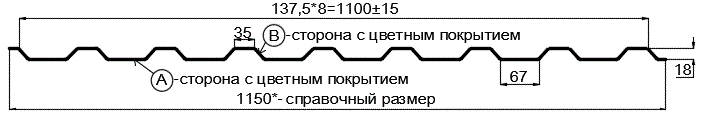 137,5*8=1100±15

35

B -сторона с цветным покрытием

A -сторона с цветным покрытием

67

18

1150*- справочный размер